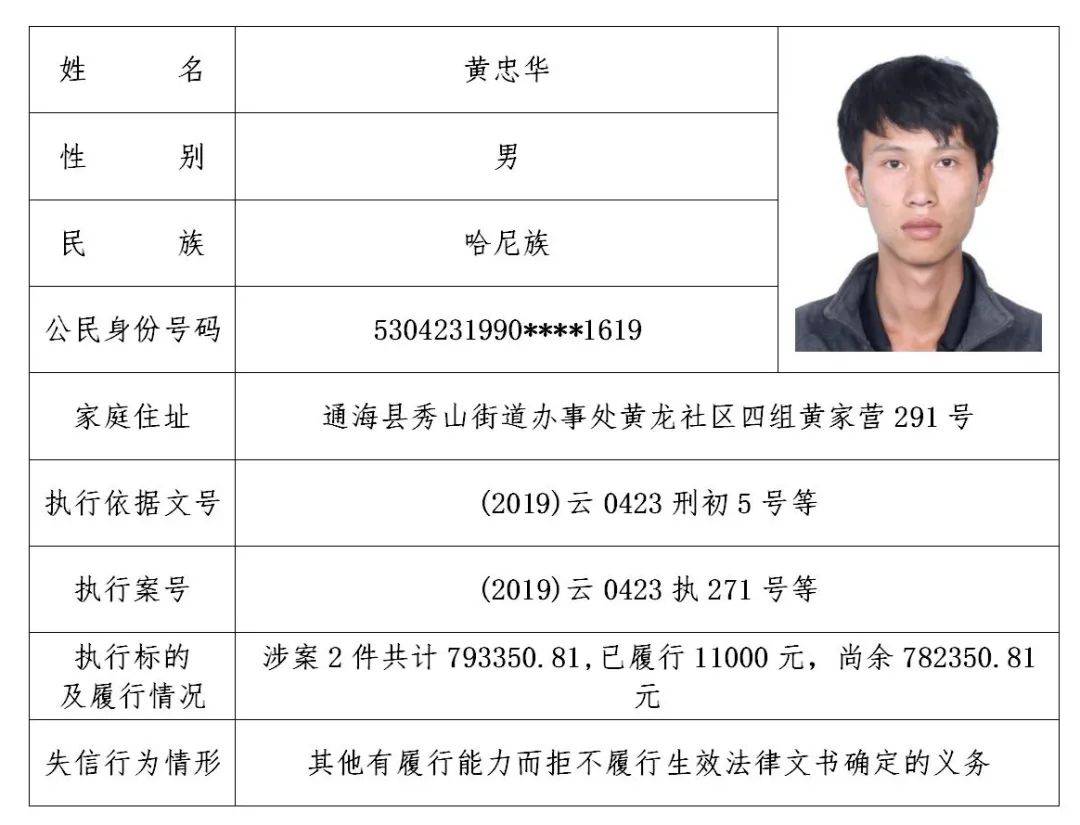 | 姓 名 | 黄忠华 | |
|---|---|---|
| 性 别 | 男 | |
| 民 族 | 哈尼族 | |
| 公民身份号码 | 5304231990****1619 | |
| 家庭住址 | 通海县秀山街道办事处黄龙社区四组黄家营291号 | |
| 执行依据文号 | (2019)云0423刑初5号等 | |
| 执行案号 | (2019)云0423执271号等 | |
| 执行标的及履行情况 | 涉案2件共计793350.81,已履行11000元，尚余782350.81元 | |
| 失信行为情形 | 其他有履行能力而拒不履行生效法律文书确定的义务 | |